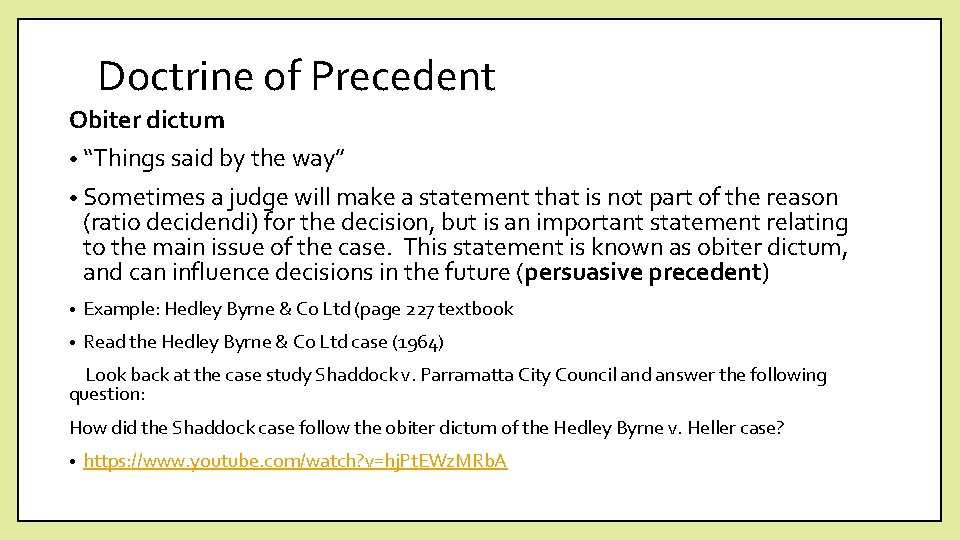 Doctrine of Precedent

Obiter dictum

• "Things said by the way"

• Sometimes a judge will make a statement that is not part of the reason (ratio decidendi) for the decision, but is an important statement relating to the main issue of the case. This statement is known as obiter dictum, and can influence decisions in the future (persuasive precedent)

• Example: Hedley Byrne & Co Ltd (page 227 textbook

• Read the Hedley Byrne & Co Ltd case (1964)

Look back at the case study Shaddock v. Parramatta City Council and answer the following question:

How did the Shaddock case follow the obiter dictum of the Hedley Byrne v. Heller case?

• https://www.youtube.com/watch?v=hjPtEWzMRbA